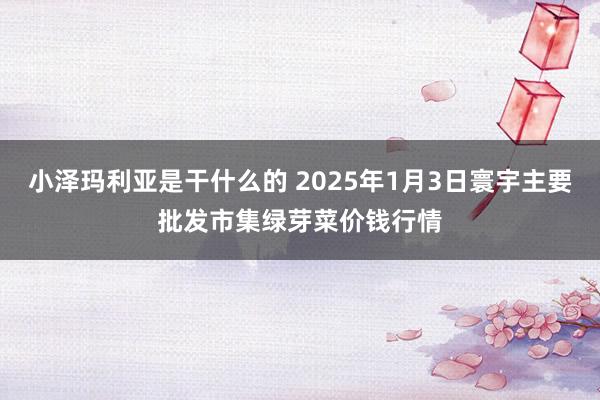 小泽玛利亚是干什么的 2025年1月3日寰宇主要批发市集绿芽菜价钱行情